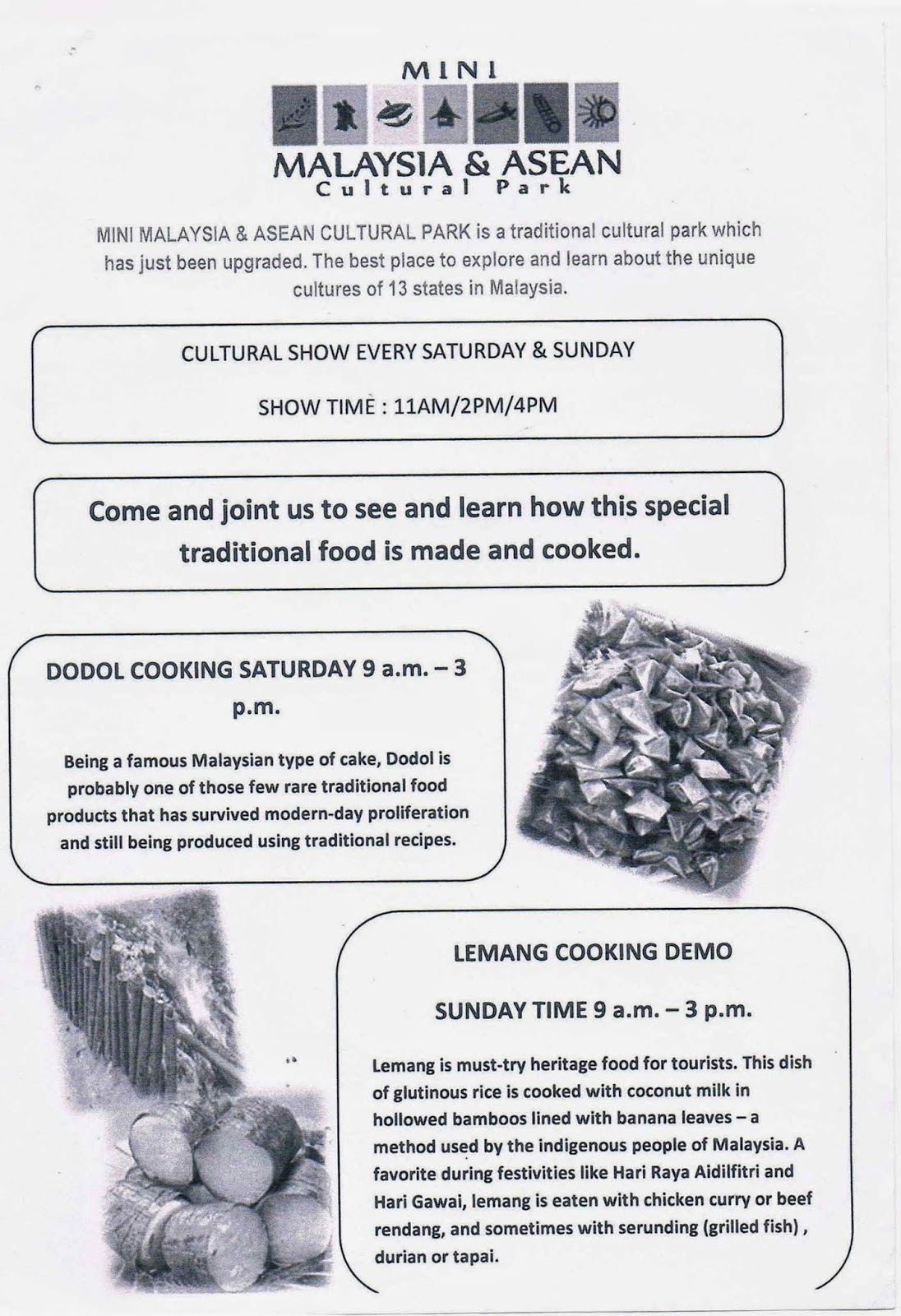 MINI
MALAYSIA & ASEAN
Cultural Park

MINI MALAYSIA & ASEAN CULTURAL PARK is a traditional cultural park which has just been upgraded. The best place to explore and learn about the unique cultures of 13 states in Malaysia.

CULTURAL SHOW EVERY SATURDAY & SUNDAY

SHOW TIME : 11AM/2PM/4PM

Come and joint us to see and learn how this special traditional food is made and cooked.

DODOL COOKING SATURDAY 9 a.m. – 3 p.m.

Being a famous Malaysian type of cake, Dodol is probably one of those few rare traditional food products that has survived modern-day proliferation and still being produced using traditional recipes.

LEMANG COOKING DEMO

SUNDAY TIME 9 a.m. – 3 p.m.

Lemang is must-try heritage food for tourists. This dish of glutinous rice is cooked with coconut milk in hollowed bamboos lined with banana leaves – a method used by the indigenous people of Malaysia. A favorite during festivities like Hari Raya Aidilfitri and Hari Gawai, lemang is eaten with chicken curry or beef rendang, and sometimes with serunding (grilled fish) , durian or tapai.